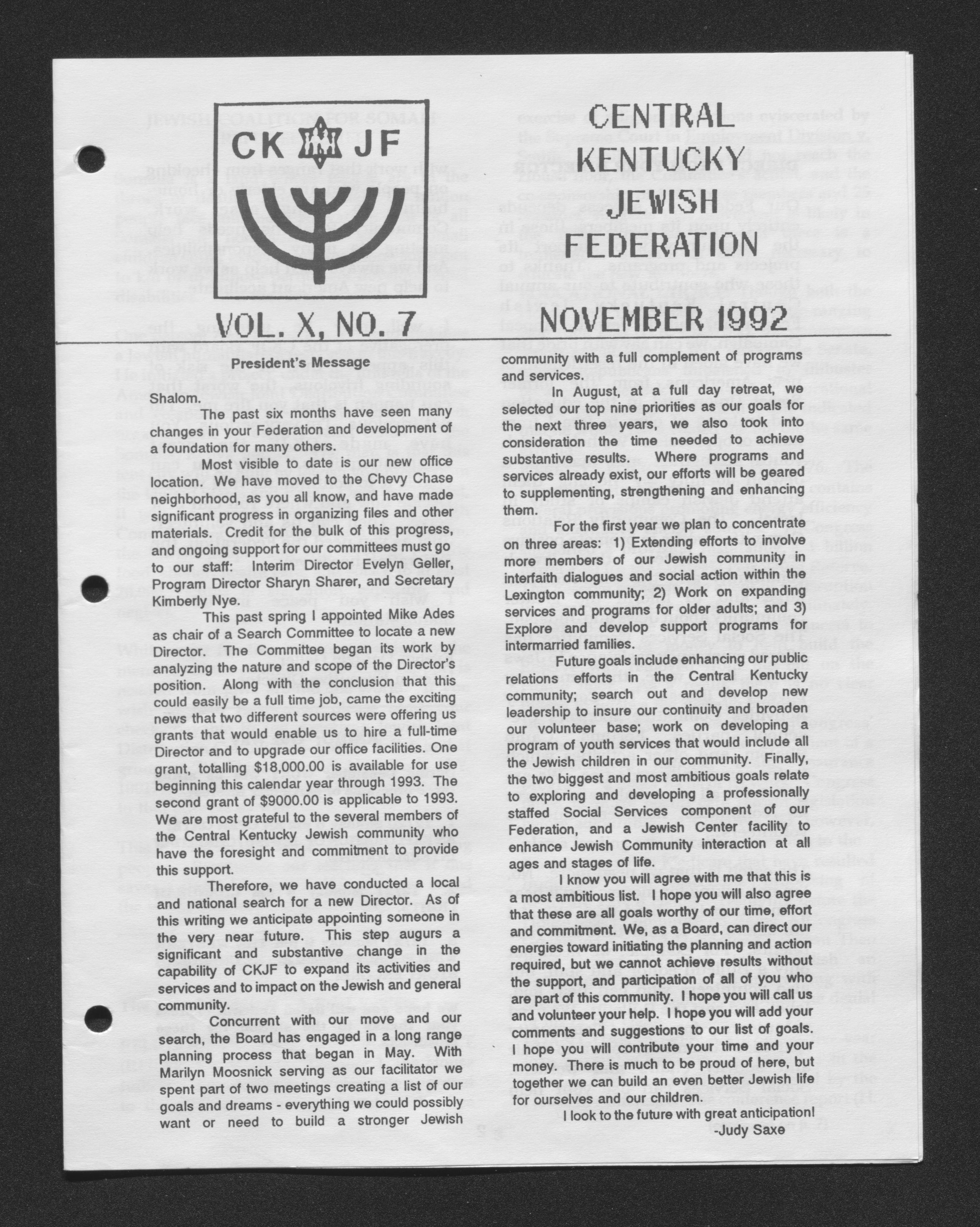 CK JF

CENTRAL KENTUCKY JEWISH FEDERATION

VOL. X, NO. 7

NOVEMBER 1992

President's Message

Shalom.

The past six months have seen many changes in your Federation and development of a foundation for many others.

Most visible to date is our new office location. We have moved to the Chevy Chase neighborhood, as you all know, and have made significant progress in organizing files and other materials. Credit for the bulk of this progress, and ongoing support for our committees must go to our staff: Interim Director Evelyn Geller, Program Director Sharyn Sharer, and Secretary Kimberly Nye.

This past spring I appointed Mike Ades as chair of a Search Committee to locate a new Director. The Committee began its work by analyzing the nature and scope of the Director's position. Along with the conclusion that this could easily be a full time job, came the exciting news that two different sources were offering us grants that would enable us to hire a full-time Director and to upgrade our office facilities. One grant, totalling $18,000.00 is available for use beginning this calendar year through 1993. The second grant of $9000.00 is applicable to 1993. We are most grateful to the several members of the Central Kentucky Jewish community who have the foresight and commitment to provide this support.

Therefore, we have conducted a local and national search for a new Director. As of this writing we anticipate appointing someone in the very near future. This step augurs a significant and substantive change in the capability of CKJF to expand its activities and services and to impact on the Jewish and general community.

Concurrent with our move and our search, the Board has engaged in a long range planning process that began in May. With Marilyn Moosnick serving as our facilitator we spent part of two meetings creating a list of our goals and dreams - everything we could possibly want or need to build a stronger Jewish community with a full complement of programs and services.

In August, at a full day retreat, we selected our top nine priorities as our goals for the next three years, we also took into consideration the time needed to achieve substantive results. Where programs and services already exist, our efforts will be geared to supplementing, strengthening and enhancing them.

For the first year we plan to concentrate on three areas: 1) Extending efforts to involve more members of our Jewish community in interfaith dialogues and social action within the Lexington community; 2) Work on expanding services and programs for older adults; and 3) Explore and develop support programs for intermarried families.

Future goals include enhancing our public relations efforts in the Central Kentucky community; search out and develop new leadership to insure our continuity and broaden our volunteer base; work on developing a program of youth services that would include all the Jewish children in our community. Finally, the two biggest and most ambitious goals relate to exploring and developing a professionally staffed Social Services component of our Federation, and a Jewish Center facility to enhance Jewish Community interaction at all ages and stages of life.

I know you will agree with me that this is a most ambitious list. I hope you will also agree that these are all goals worthy of our time, effort and commitment. We, as a Board, can direct our energies toward initiating the planning and action required, but we cannot achieve results without the support, and participation of all of you who are part of this community. I hope you will call us and volunteer your help. I hope you will add your comments and suggestions to our list of goals. I hope you will contribute your time and your money. There is much to be proud of here, but together we can build an even better Jewish life for ourselves and our children.

I look to the future with great anticipation!

-Judy Saxe